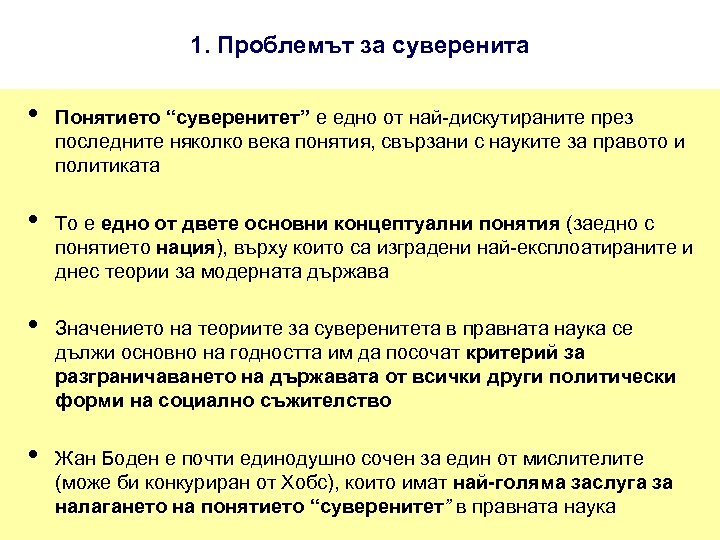 1. Проблемът за суверенита

• Понятието “суверенитет” е едно от най-дискутираните през последните няколко века понятия, свързани с науките за правото и политиката

• То е едно от двете основни концептуални понятия (заедно с понятието нация), върху които са изградени най-експлоатираните и днес теории за модерната държава

• Значението на теориите за суверенитета в правната наука се дължи основно на годността им да посочат критерий за разграничаването на държавата от всички други политически форми на социално съжителство

• Жан Боден е почти единодушно сочен за един от мислителите (може би конкуриран от Хобс), които имат най-голяма заслуга за налагането на понятието “суверенитет” в правната наука